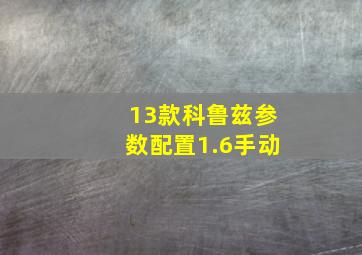 13款科鲁兹参数配置1.6手动